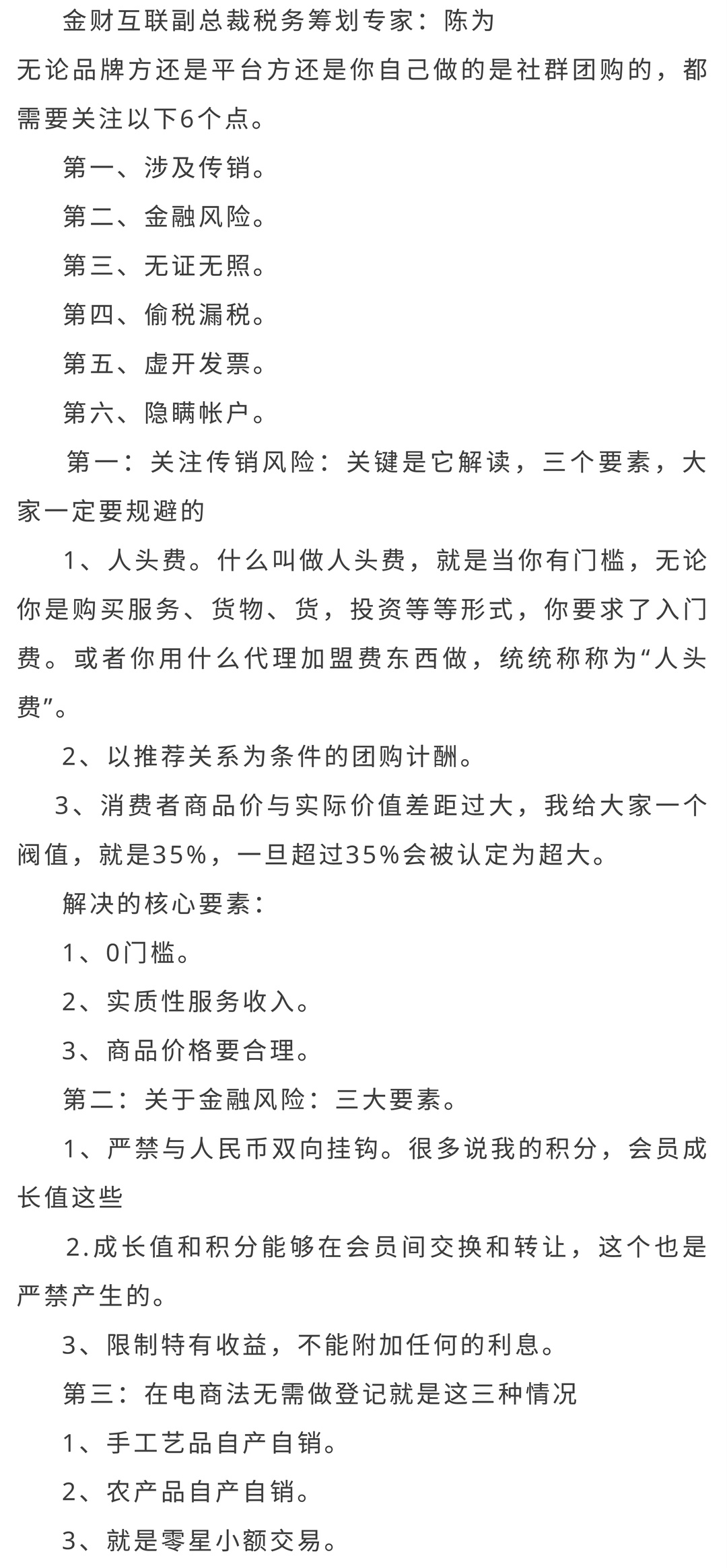 金财互联副总裁税务筹划专家：陈为

无论品牌方还是平台方还是你自己做的是社群团购的，都需要关注以下6个点。

第一、涉及传销。

第二、金融风险。

第三、无证无照。

第四、偷税漏税。

第五、虚开发票。

第六、隐瞒帐户。

第一：关注传销风险：关键是它解读，三个要素，大家一定要规避的

1、人头费。什么叫做人头费，就是当你有门槛，无论你是购买服务、货物、货，投资等等形式，你要求了入门费。或者你用什么代理加盟费东西做，统统称称为“人头费”。

2、以推荐关系为条件的团购计酬。

3、消费者商品价与实际价值差距过大，我给大家一个阀值，就是35%，一旦超过35%会被认定为超大。

解决的核心要素：

1、0门槛。

2、实质性服务收入。

3、商品价格要合理。

第二：关于金融风险：三大要素。

1、严禁与人民币双向挂钩。很多说我的积分，会员成长值这些

2.成长值和积分能够在会员间交换和转让，这个也是严禁产生的。

3、限制特有收益，不能附加任何的利息。

第三：在电商法无需做登记就是这三种情况

1、手工艺品自产自销。

2、农产品自产自销。

3、就是零星小额交易。